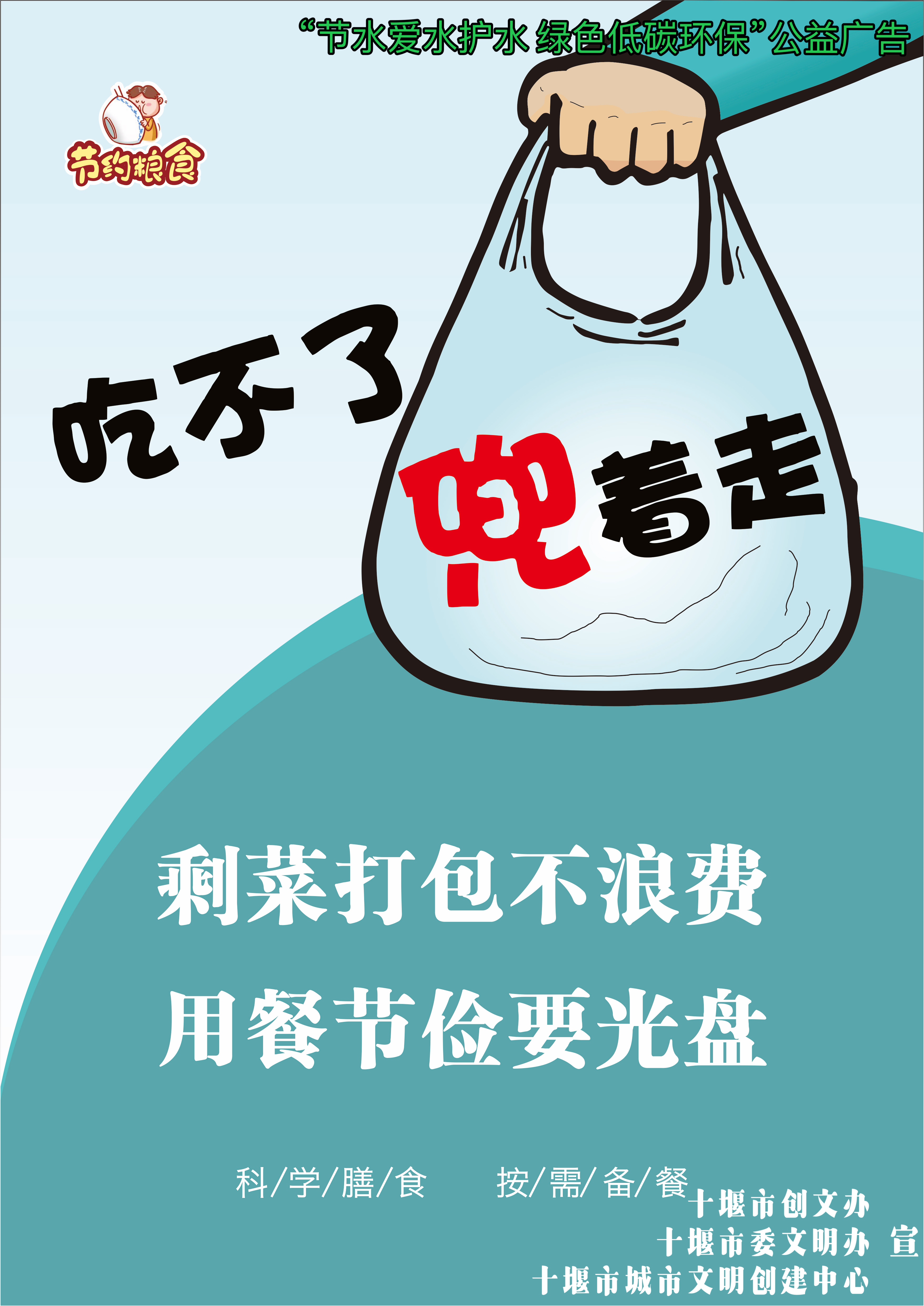 “节水爱水护水 绿色低碳环保”公益广告

节约粮食

吃不了

兜着走

剩菜打包不浪费

用餐节俭要光盘

科/学/膳/食　按/需/备/餐

十堰市创文办
十堰市委文明办 宣
十堰市城市文明创建中心